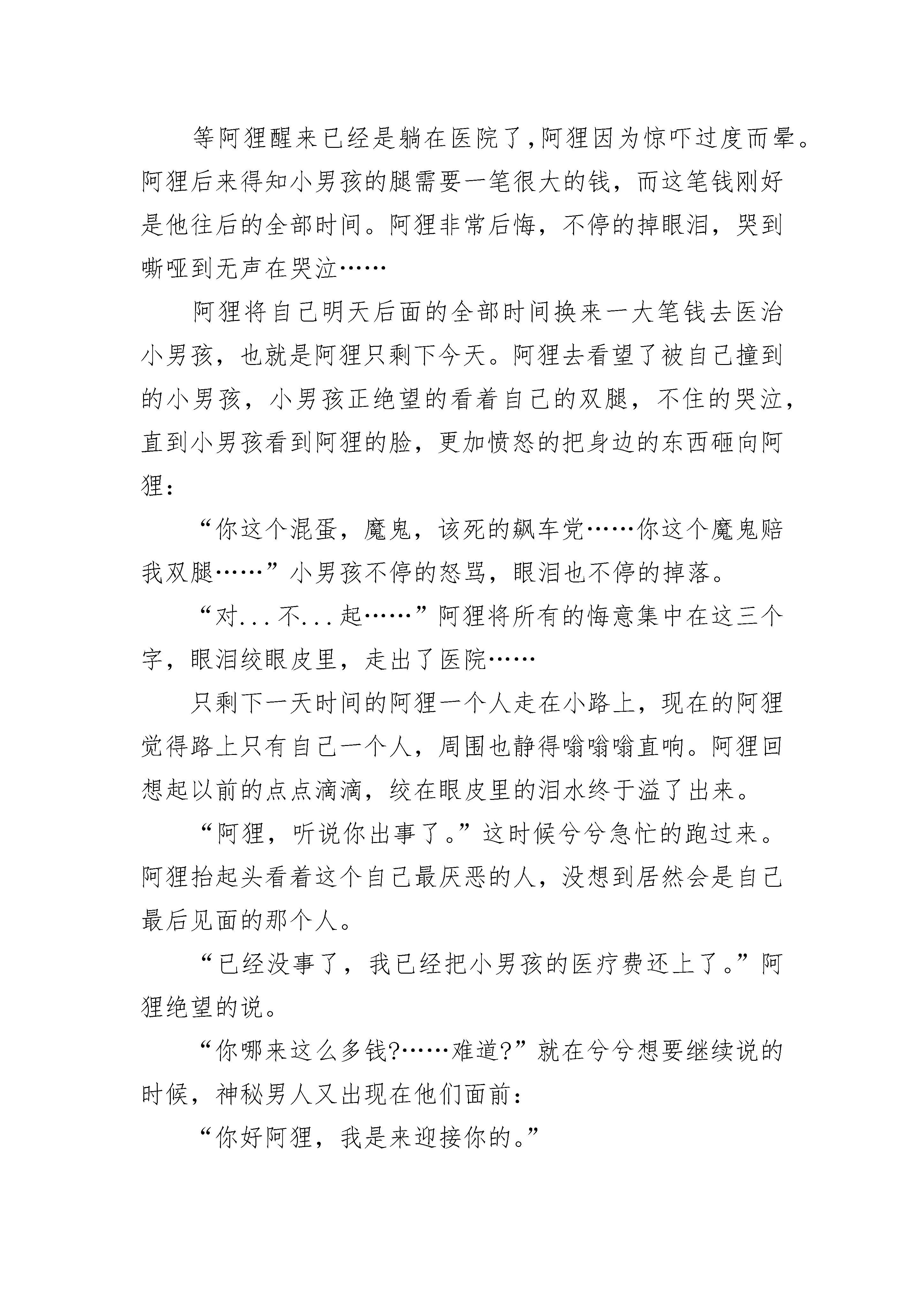 等阿狸醒来已经是躺在医院了,阿狸因为惊吓过度而晕。阿狸后来得知小男孩的腿需要一笔很大的钱，而这笔钱刚好是他往后的全部时间。阿狸非常后悔，不停的掉眼泪，哭到嘶哑到无声在哭泣……

阿狸将自己明天后面的全部时间换来一大笔钱去医治小男孩，也就是阿狸只剩下今天。阿狸去看望了被自己撞到的小男孩，小男孩正绝望的看着自己的双腿，不住的哭泣，直到小男孩看到阿狸的脸，更加愤怒的把身边的东西砸向阿狸：

“你这个混蛋，魔鬼，该死的飙车党……你这个魔鬼赔我双腿……”小男孩不停的怒骂，眼泪也不停的掉落。

“对...不...起……”阿狸将所有的悔意集中在这三个字，眼泪绞眼皮里，走出了医院……

只剩下一天时间的阿狸一个人走在小路上，现在的阿狸觉得路上只有自己一个人，周围也静得嗡嗡嗡直响。阿狸回想起以前的点点滴滴，绞在眼皮里的泪水终于溢了出来。

“阿狸，听说你出事了。”这时候兮兮急忙的跑过来。阿狸抬起头看着这个自己最厌恶的人，没想到居然会是自己最后见面的那个人。

“已经没事了，我已经把小男孩的医疗费还上了。”阿狸绝望的说。

“你哪来这么多钱?……难道?”就在兮兮想要继续说的时候，神秘男人又出现在他们面前：

“你好阿狸，我是来迎接你的。”